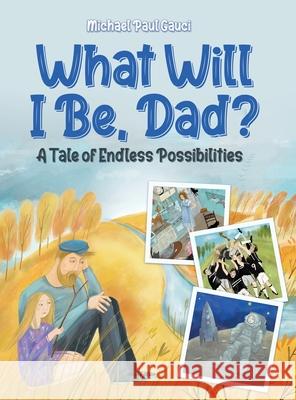 Michael Paul Gauci

What Will I Be, Dad?

A Tale of Endless Possibilities

Kraina Książek